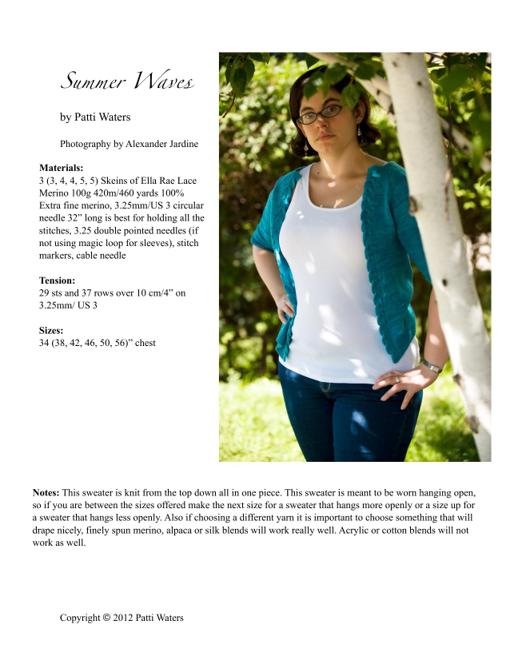 Summer Waves

by Patti Waters

Photography by Alexander Jardine

**Materials:**
3 (3, 4, 4, 5, 5) Skeins of Ella Rae Lace Merino 100g 420m/460 yards 100% Extra fine merino, 3.25mm/US 3 circular needle 32" long is best for holding all the stitches, 3.25 double pointed needles (if not using magic loop for sleeves), stitch markers, cable needle

**Tension:**
29 sts and 37 rows over 10 cm/4" on 3.25mm/ US 3

**Sizes:**
34 (38, 42, 46, 50, 56)" chest

**Notes:** This sweater is knit from the top down all in one piece. This sweater is meant to be worn hanging open, so if you are between the sizes offered make the next size for a sweater that hangs more openly or a size up for a sweater that hangs less openly. Also if choosing a different yarn it is important to choose something that will drape nicely, finely spun merino, alpaca or silk blends will work really well. Acrylic or cotton blends will not work as well.

Copyright © 2012 Patti Waters